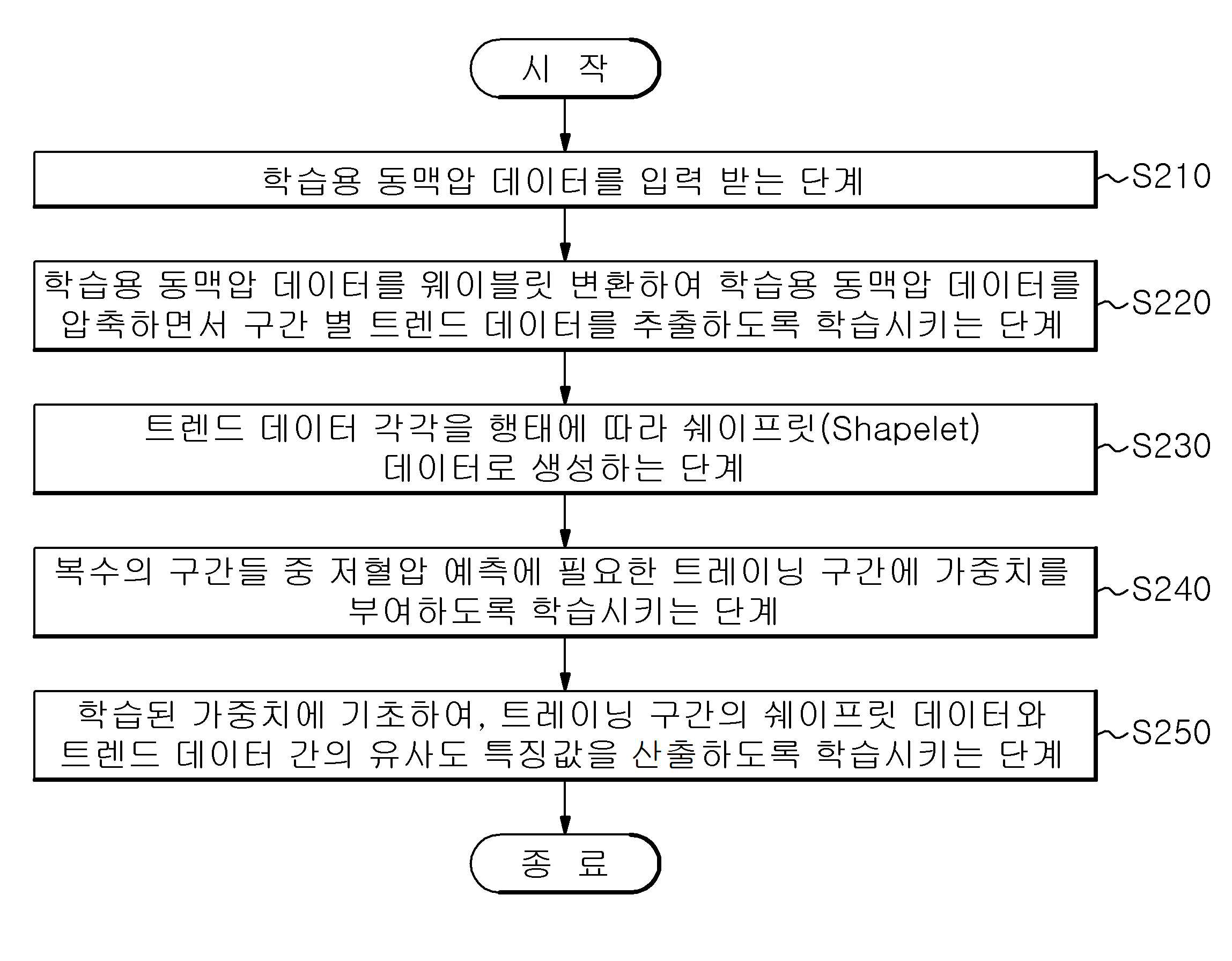 시 작

학습용 동맥압 데이터를 입력 받는 단계

S210

학습용 동맥압 데이터를 웨이블릿 변환하여 학습용 동맥압 데이터를 압축하면서 구간 별 트렌드 데이터를 추출하도록 학습시키는 단계

S220

트렌드 데이터 각각을 행태에 따라 쉐이프릿(Shapelet) 데이터로 생성하는 단계

S230

복수의 구간들 중 저혈압 예측에 필요한 트레이닝 구간에 가중치를 부여하도록 학습시키는 단계

S240

학습된 가중치에 기초하여, 트레이닝 구간의 쉐이프릿 데이터와 트렌드 데이터 간의 유사도 특징값을 산출하도록 학습시키는 단계

S250

종 료